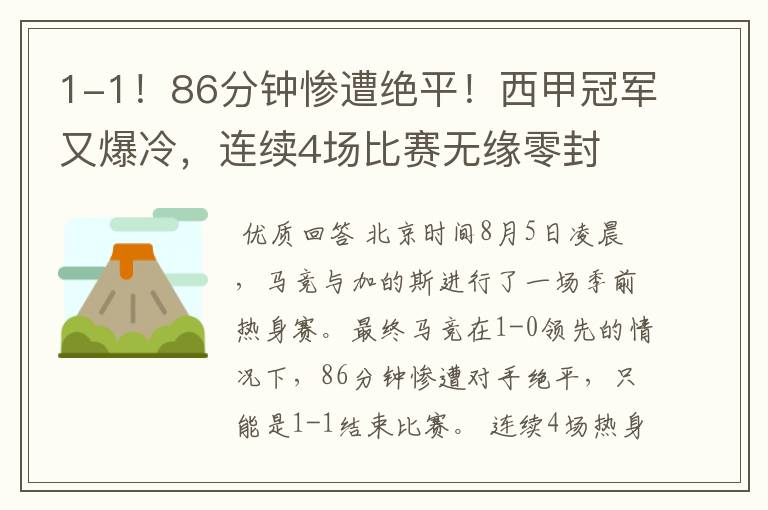 1-1！86分钟惨遭绝平！西甲冠军又爆冷，连续4场比赛无缘零封

优质回答 北京时间8月5日凌晨，马竞与加的斯进行了一场季前热身赛。最终马竞在1-0领先的情况下，86分钟惨遭对手绝平，只能是1-1结束比赛。 连续4场热身